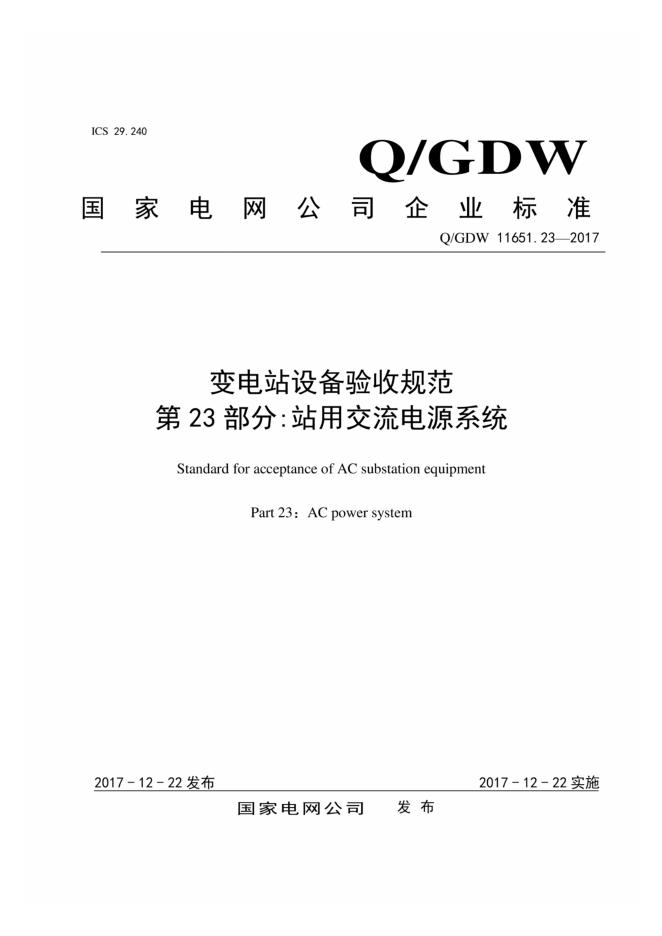 ICS 29.240

Q/GDW

国家电网公司企业标准

Q/GDW 11651.23—2017

变电站设备验收规范
第23部分:站用交流电源系统

Standard for acceptance of AC substation equipment

Part 23：AC power system

2017-12-22发布

2017-12-22实施

国家电网公司　发布